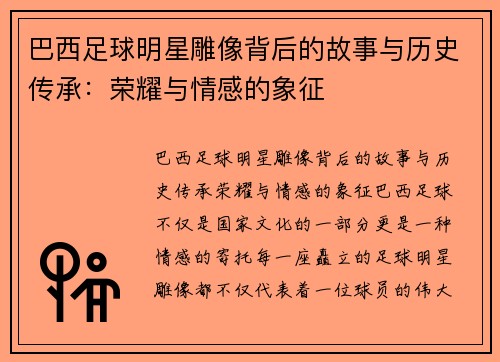 巴西足球明星雕像背后的故事与历史传承：荣耀与情感的象征

巴西足球明星雕像背后的故事与历史传承荣耀与情感的象征巴西足球不仅是国家文化的一部分更是一种情感的寄托每一座矗立的足球明星雕像都不仅代表着一位球员的伟大